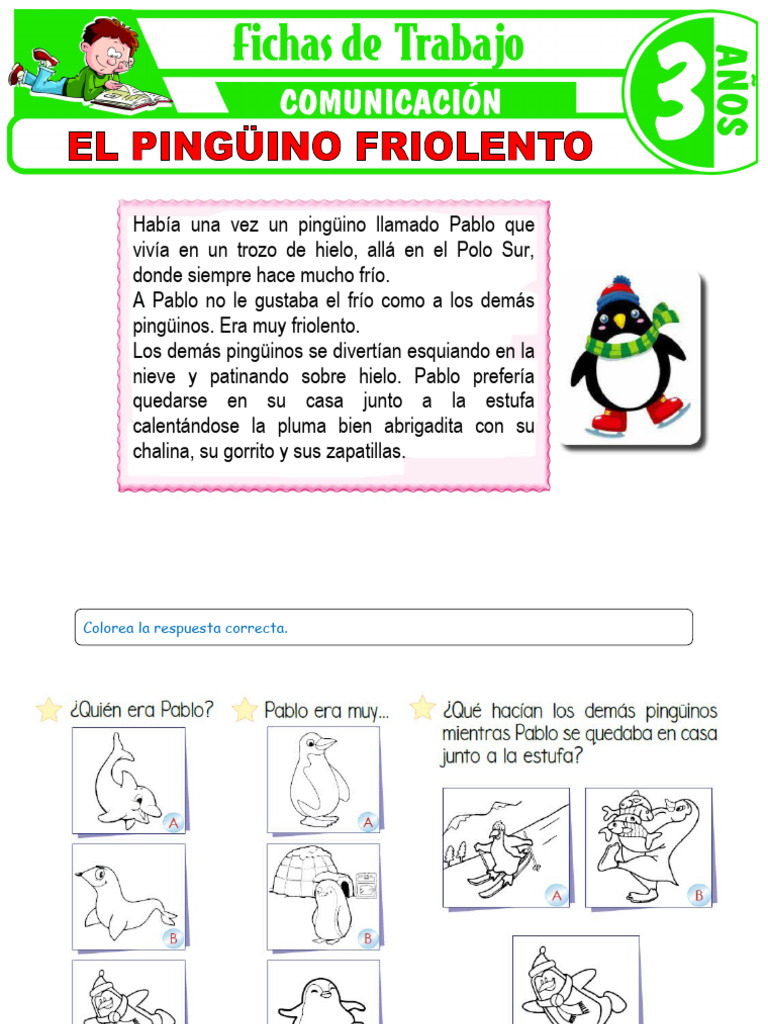 Fichas de Trabajo

COMUNICACIÓN

3 AÑOS

EL PINGÜINO FRIOLENTO

Había una vez un pingüino llamado Pablo que vivía en un trozo de hielo, allá en el Polo Sur, donde siempre hace mucho frío.
A Pablo no le gustaba el frío como a los demás pingüinos. Era muy friolento.
Los demás pingüinos se divertían esquiando en la nieve y patinando sobre hielo. Pablo prefería quedarse en su casa junto a la estufa calentándose la pluma bien abrigadita con su chalina, su gorrito y sus zapatillas.

Colorea la respuesta correcta.

¿Quién era Pablo?

A

B

Pablo era muy...

A

B

¿Qué hacían los demás pingüinos mientras Pablo se quedaba en casa junto a la estufa?

A

B